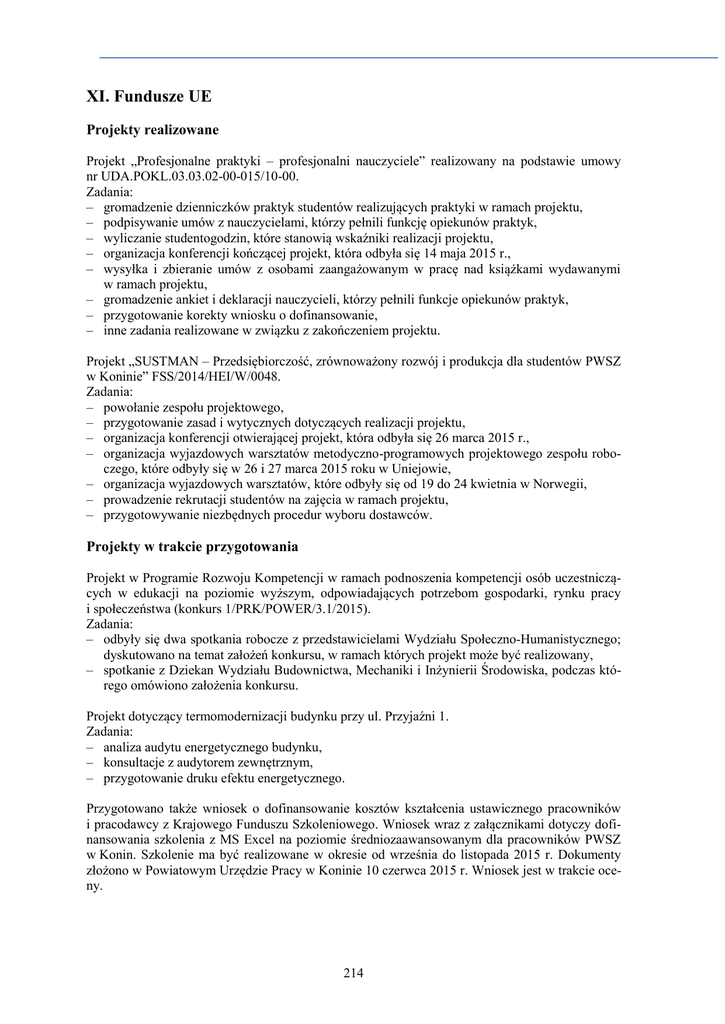 XI. Fundusze UE

Projekty realizowane

Projekt „Profesjonalne praktyki – profesjonalni nauczyciele” realizowany na podstawie umowy nr UDA.POKL.03.03.02-00-015/10-00.
Zadania:
– gromadzenie dzienniczków praktyk studentów realizujących praktyki w ramach projektu,
– podpisywanie umów z nauczycielami, którzy pełnili funkcję opiekunów praktyk,
– wyliczanie studentogodzin, które stanowią wskaźniki realizacji projektu,
– organizacja konferencji kończącej projekt, która odbyła się 14 maja 2015 r.,
– wysyłka i zbieranie umów z osobami zaangażowanym w pracę nad książkami wydawanymi w ramach projektu,
– gromadzenie ankiet i deklaracji nauczycieli, którzy pełnili funkcje opiekunów praktyk,
– przygotowanie korekty wniosku o dofinansowanie,
– inne zadania realizowane w związku z zakończeniem projektu.

Projekt „SUSTMAN – Przedsiębiorczość, zrównoważony rozwój i produkcja dla studentów PWSZ w Koninie” FSS/2014/HEI/W/0048.
Zadania:
– powołanie zespołu projektowego,
– przygotowanie zasad i wytycznych dotyczących realizacji projektu,
– organizacja konferencji otwierającej projekt, która odbyła się 26 marca 2015 r.,
– organizacja wyjazdowych warsztatów metodyczno-programowych projektowego zespołu roboczego, które odbyły się w 26 i 27 marca 2015 roku w Uniejowie,
– organizacja wyjazdowych warsztatów, które odbyły się od 19 do 24 kwietnia w Norwegii,
– prowadzenie rekrutacji studentów na zajęcia w ramach projektu,
– przygotowywanie niezbędnych procedur wyboru dostawców.

Projekty w trakcie przygotowania

Projekt w Programie Rozwoju Kompetencji w ramach podnoszenia kompetencji osób uczestniczących w edukacji na poziomie wyższym, odpowiadających potrzebom gospodarki, rynku pracy i społeczeństwa (konkurs 1/PRK/POWER/3.1/2015).
Zadania:
– odbyły się dwa spotkania robocze z przedstawicielami Wydziału Społeczno-Humanistycznego; dyskutowano na temat założeń konkursu, w ramach których projekt może być realizowany,
– spotkanie z Dziekan Wydziału Budownictwa, Mechaniki i Inżynierii Środowiska, podczas którego omówiono założenia konkursu.

Projekt dotyczący termomodernizacji budynku przy ul. Przyjaźni 1.
Zadania:
– analiza audytu energetycznego budynku,
– konsultacje z audytorem zewnętrznym,
– przygotowanie druku efektu energetycznego.

Przygotowano także wniosek o dofinansowanie kosztów kształcenia ustawicznego pracowników i pracodawcy z Krajowego Funduszu Szkoleniowego. Wniosek wraz z załącznikami dotyczy dofinansowania szkolenia z MS Excel na poziomie średniozaawansowanym dla pracowników PWSZ w Konin. Szkolenie ma być realizowane w okresie od września do listopada 2015 r. Dokumenty złożono w Powiatowym Urzędzie Pracy w Koninie 10 czerwca 2015 r. Wniosek jest w trakcie oceny.

214